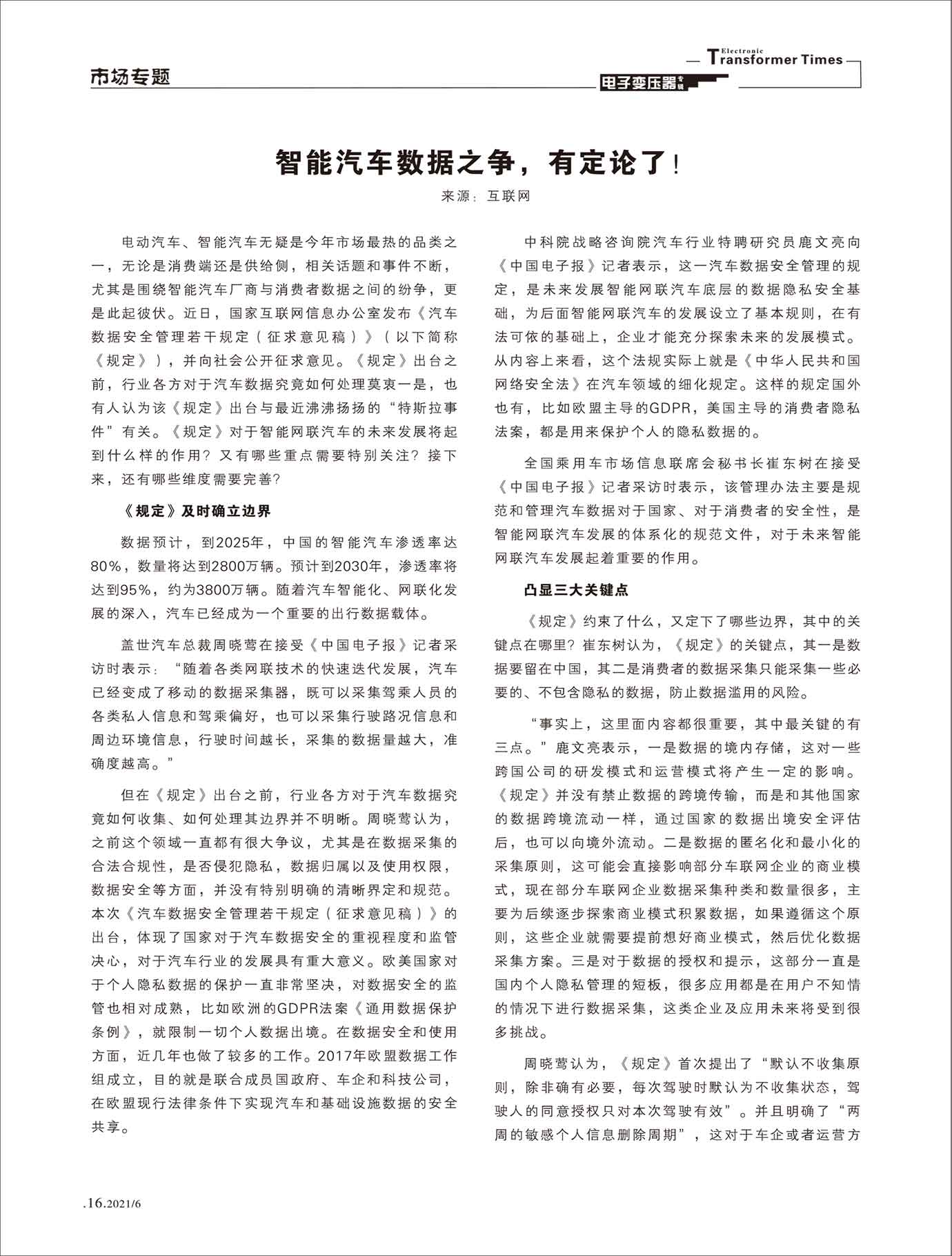 市场专题

Electronic Transformer Times

电子变压器专辑

智能汽车数据之争，有定论了！

来源：互联网

电动汽车、智能汽车无疑是今年市场最热的品类之一，无论是消费端还是供给侧，相关话题和事件不断，尤其是围绕智能汽车厂商与消费者数据之间的纷争，更是此起彼伏。近日，国家互联网信息办公室发布《汽车数据安全管理若干规定（征求意见稿）》（以下简称《规定》），并向社会公开征求意见。《规定》出台之前，行业各方对于汽车数据究竟如何处理莫衷一是，也有人认为该《规定》出台与最近沸沸扬扬的“特斯拉事件”有关。《规定》对于智能网联汽车的未来发展将起到什么样的作用？又有哪些重点需要特别关注？接下来，还有哪些维度需要完善？

《规定》及时确立边界

数据预计，到2025年，中国的智能汽车渗透率达80%，数量将达到2800万辆。预计到2030年，渗透率将达到95%，约为3800万辆。随着汽车智能化、网联化发展的深入，汽车已经成为一个重要的出行数据载体。

盖世汽车总裁周晓莺在接受《中国电子报》记者采访时表示：“随着各类网联技术的快速迭代发展，汽车已经变成了移动的数据采集器，既可以采集驾乘人员的各类私人信息和驾乘偏好，也可以采集行驶路况信息和周边环境信息，行驶时间越长，采集的数据量越大，准确度越高。”

但在《规定》出台之前，行业各方对于汽车数据究竟如何收集、如何处理其边界并不明晰。周晓莺认为，之前这个领域一直都有很大争议，尤其是在数据采集的合法合规性，是否侵犯隐私，数据归属以及使用权限，数据安全等方面，并没有特别明确的清晰界定和规范。本次《汽车数据安全管理若干规定（征求意见稿）》的出台，体现了国家对于汽车数据安全的重视程度和监管决心，对于汽车行业的发展具有重大意义。欧美国家对于个人隐私数据的保护一直非常坚决，对数据安全的监管也相对成熟，比如欧洲的GDPR法案《通用数据保护条例》，就限制一切个人数据出境。在数据安全和使用方面，近几年也做了较多的工作。2017年欧盟数据工作组成立，目的就是联合成员国政府、车企和科技公司，在欧盟现行法律条件下实现汽车和基础设施数据的安全共享。

中科院战略咨询院汽车行业特聘研究员鹿文亮向《中国电子报》记者表示，这一汽车数据安全管理的规定，是未来发展智能网联汽车底层的数据隐私安全基础，为后面智能网联汽车的发展设立了基本规则，在有法可依的基础上，企业才能充分探索未来的发展模式。从内容上来看，这个法规实际上就是《中华人民共和国网络安全法》在汽车领域的细化规定。这样的规定国外也有，比如欧盟主导的GDPR，美国主导的消费者隐私法案，都是用来保护个人的隐私数据的。

全国乘用车市场信息联席会秘书长崔东树在接受《中国电子报》记者采访时表示，该管理办法主要是规范和管理汽车数据对于国家、对于消费者的安全性，是智能网联汽车发展的体系化的规范文件，对于未来智能网联汽车发展起着重要的作用。

凸显三大关键点

《规定》约束了什么，又定下了哪些边界，其中的关键点在哪里？崔东树认为，《规定》的关键点，其一是数据要留在中国，其二是消费者的数据采集只能采集一些必要的、不包含隐私的数据，防止数据滥用的风险。

“事实上，这里面内容都很重要，其中最关键的有三点。”鹿文亮表示，一是数据的境内存储，这对一些跨国公司的研发模式和运营模式将产生一定的影响。《规定》并没有禁止数据的跨境传输，而是和其他国家的数据跨境流动一样，通过国家的数据出境安全评估后，也可以向境外流动。二是数据的匿名化和最小化的采集原则，这可能会直接影响部分车联网企业的商业模式，现在部分车联网企业数据采集种类和数量很多，主要为后续逐步探索商业模式积累数据，如果遵循这个原则，这些企业就需要提前想好商业模式，然后优化数据采集方案。三是对于数据的授权和提示，这部分一直是国内个人隐私管理的短板，很多应用都是在用户不知情的情况下进行数据采集，这类企业及应用未来将受到很多挑战。

周晓莺认为，《规定》首次提出了“默认不收集原则，除非确有必要，每次驾驶时默认为不收集状态，驾驶人的同意授权只对本次驾驶有效”。并且明确了“两周的敏感个人信息删除周期”，这对于车企或者运营方

.16.2021/6